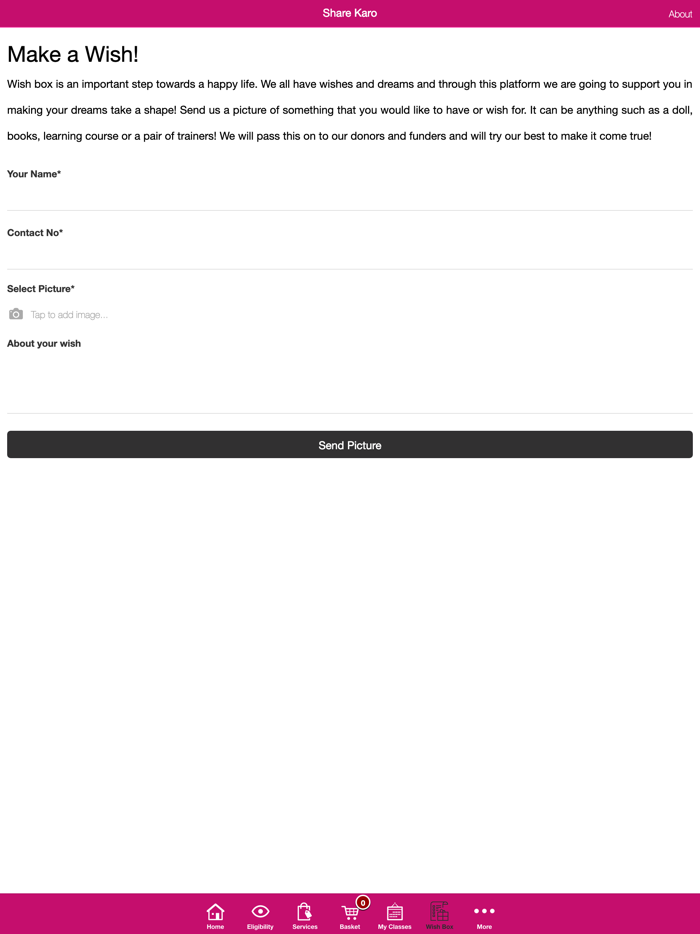 Share Karo

About

Make a Wish!

Wish box is an important step towards a happy life. We all have wishes and dreams and through this platform we are going to support you in making your dreams take a shape! Send us a picture of something that you would like to have or wish for. It can be anything such as a doll, books, learning course or a pair of trainers! We will pass this on to our donors and funders and will try our best to make it come true!

Your Name*

Contact No*

Select Picture*

Tap to add image...

About your wish

Send Picture

Home Eligibility Services 0 Basket My Classes Wish Box More